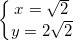 $\begin{cases} x = \sqrt{2} \\ y = 2\sqrt{2} \end{cases}$